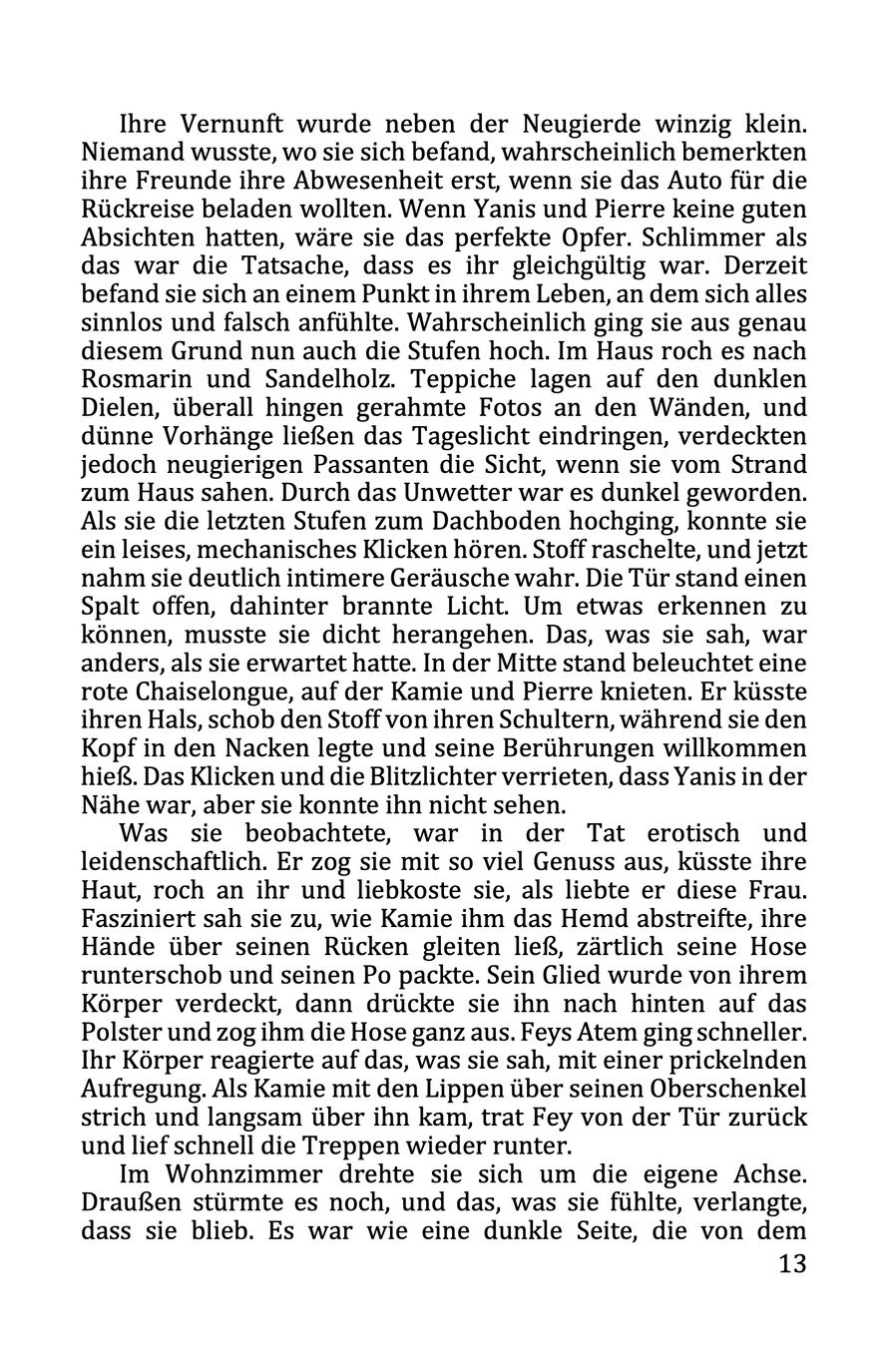 Ihre Vernunft wurde neben der Neugierde winzig klein. Niemand wusste, wo sie sich befand, wahrscheinlich bemerkten ihre Freunde ihre Abwesenheit erst, wenn sie das Auto für die Rückreise beladen wollten. Wenn Yanis und Pierre keine guten Absichten hatten, wäre sie das perfekte Opfer. Schlimmer als das war die Tatsache, dass es ihr gleichgültig war. Derzeit befand sie sich an einem Punkt in ihrem Leben, an dem sich alles sinnlos und falsch anfühlte. Wahrscheinlich ging sie aus genau diesem Grund nun auch die Stufen hoch. Im Haus roch es nach Rosmarin und Sandelholz. Teppiche lagen auf den dunklen Dielen, überall hingen gerahmte Fotos an den Wänden, und dünne Vorhänge ließen das Tageslicht eindringen, verdeckten jedoch neugierigen Passanten die Sicht, wenn sie vom Strand zum Haus sahen. Durch das Unwetter war es dunkel geworden. Als sie die letzten Stufen zum Dachboden hochging, konnte sie ein leises, mechanisches Klicken hören. Stoff raschelte, und jetzt nahm sie deutlich intimere Geräusche wahr. Die Tür stand einen Spalt offen, dahinter brannte Licht. Um etwas erkennen zu können, musste sie dicht herangehen. Das, was sie sah, war anders, als sie erwartet hatte. In der Mitte stand beleuchtet eine rote Chaiselongue, auf der Kamie und Pierre knieten. Er küsste ihren Hals, schob den Stoff von ihren Schultern, während sie den Kopf in den Nacken legte und seine Berührungen willkommen hieß. Das Klicken und die Blitzlichter verrieten, dass Yanis in der Nähe war, aber sie konnte ihn nicht sehen.

Was sie beobachtete, war in der Tat erotisch und leidenschaftlich. Er zog sie mit so viel Genuss aus, küsste ihre Haut, roch an ihr und liebkoste sie, als liebte er diese Frau. Fasziniert sah sie zu, wie Kamie ihm das Hemd abstreifte, ihre Hände über seinen Rücken gleiten ließ, zärtlich seine Hose runterschob und seinen Po packte. Sein Glied wurde von ihrem Körper verdeckt, dann drückte sie ihn nach hinten auf das Polster und zog ihm die Hose ganz aus. Feys Atem ging schneller. Ihr Körper reagierte auf das, was sie sah, mit einer prickelnden Aufregung. Als Kamie mit den Lippen über seinen Oberschenkel strich und langsam über ihn kam, trat Fey von der Tür zurück und lief schnell die Treppen wieder runter.

Im Wohnzimmer drehte sie sich um die eigene Achse. Draußen stürmte es noch, und das, was sie fühlte, verlangte, dass sie blieb. Es war wie eine dunkle Seite, die von dem

13